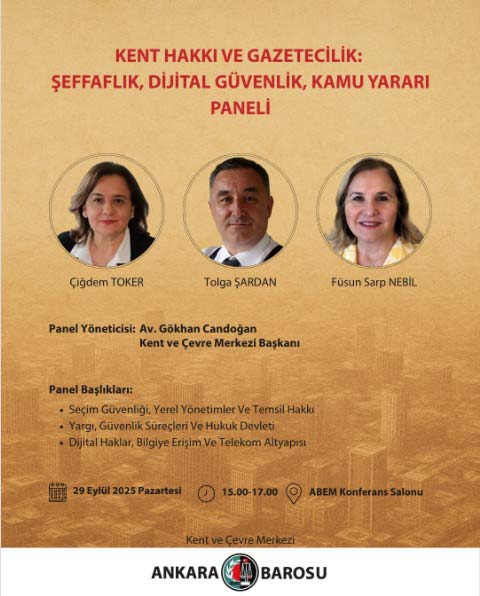 KENT HAKKI VE GAZETECİLİK:
ŞEFFAFLIK, DİJİTAL GÜVENLİK, KAMU YARARI PANELİ

Çiğdem TOKER

Tolga ŞARDAN

Füsun Sarp NEBİL

Panel Yöneticisi: Av. Gökhan Candoğan
Kent ve Çevre Merkezi Başkanı

Panel Başlıkları:
• Seçim Güvenliği, Yerel Yönetimler Ve Temsil Hakkı
• Yargı, Güvenlik Süreçleri Ve Hukuk Devleti
• Dijital Haklar, Bilgiye Erişim Ve Telekom Altyapısı

29 Eylül 2025 Pazartesi
15.00-17.00
ABEM Konferans Salonu

Kent ve Çevre Merkezi

ANKARA BAROSU